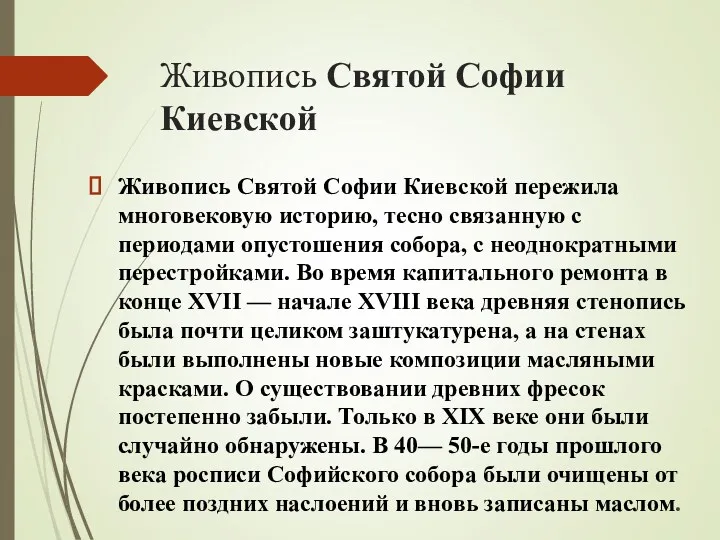 Живопись Святой Софии Киевской

Живопись Святой Софии Киевской пережила многовековую историю, тесно связанную с периодами опустошения собора, с неоднократными перестройками. Во время капитального ремонта в конце XVII — начале XVIII века древняя стенопись была почти целиком заштукатурена, а на стенах были выполнены новые композиции масляными красками. О существовании древних фресок постепенно забыли. Только в XIX веке они были случайно обнаружены. В 40— 50-е годы прошлого века росписи Софийского собора были очищены от более поздних наслоений и вновь записаны маслом.